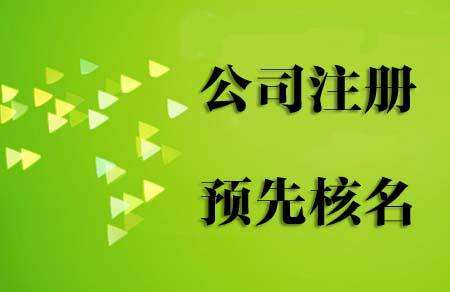 公司注册

预先核名